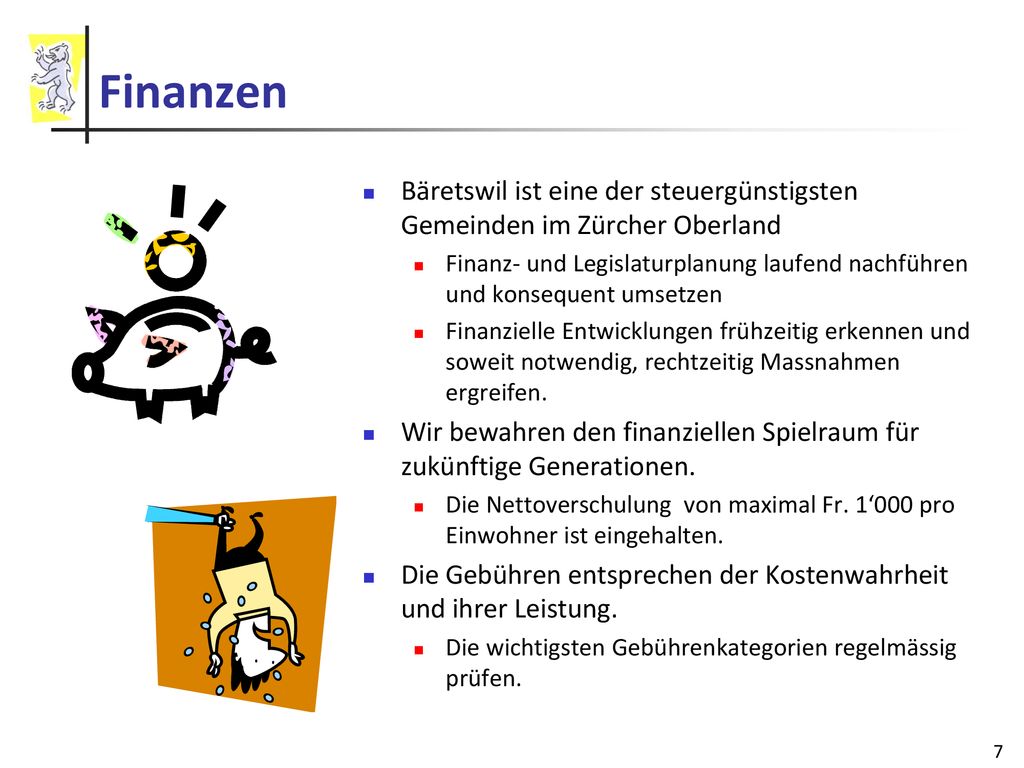 Finanzen

Bäretswil ist eine der steuergünstigsten Gemeinden im Zürcher Oberland

Finanz- und Legislaturplanung laufend nachführen und konsequent umsetzen

Finanzielle Entwicklungen frühzeitig erkennen und soweit notwendig, rechtzeitig Massnahmen ergreifen.

Wir bewahren den finanziellen Spielraum für zukünftige Generationen.

Die Nettoverschulung von maximal Fr. 1‘000 pro Einwohner ist eingehalten.

Die Gebühren entsprechen der Kostenwahrheit und ihrer Leistung.

Die wichtigsten Gebührenkategorien regelmässig prüfen.

7